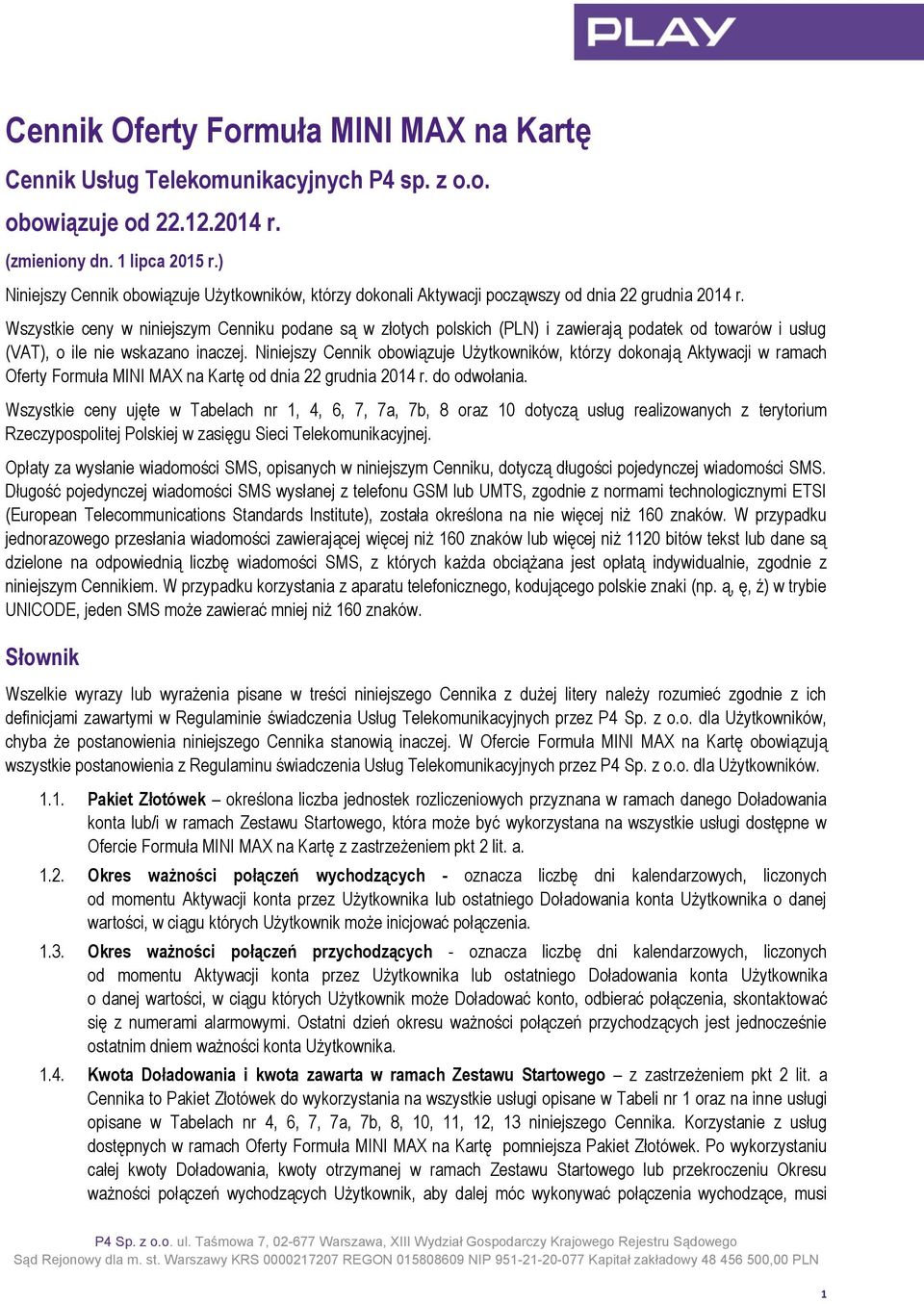 PLAY

Cennik Oferty Formuła MINI MAX na Kartę

Cennik Usług Telekomunikacyjnych P4 sp. z o.o.

obowiązuje od 22.12.2014 r.

(zmieniony dn. 1 lipca 2015 r.)

Niniejszy Cennik obowiązuje Użytkowników, którzy dokonali Aktywacji począwszy od dnia 22 grudnia 2014 r.

Wszystkie ceny w niniejszym Cenniku podane są w złotych polskich (PLN) i zawierają podatek od towarów i usług (VAT), o ile nie wskazano inaczej. Niniejszy Cennik obowiązuje Użytkowników, którzy dokonają Aktywacji w ramach Oferty Formuła MINI MAX na Kartę od dnia 22 grudnia 2014 r. do odwołania.

Wszystkie ceny ujęte w Tabelach nr 1, 4, 6, 7, 7a, 7b, 8 oraz 10 dotyczą usług realizowanych z terytorium Rzeczypospolitej Polskiej w zasięgu Sieci Telekomunikacyjnej.

Opłaty za wysłanie wiadomości SMS, opisanych w niniejszym Cenniku, dotyczą długości pojedynczej wiadomości SMS. Długość pojedynczej wiadomości SMS wysłanej z telefonu GSM lub UMTS, zgodnie z normami technologicznymi ETSI (European Telecommunications Standards Institute), została określona na nie więcej niż 160 znaków. W przypadku jednorazowego przesłania wiadomości zawierającej więcej niż 160 znaków lub więcej niż 1120 bitów tekst lub dane są dzielone na odpowiednią liczbę wiadomości SMS, z których każda obciążana jest opłatą indywidualnie, zgodnie z niniejszym Cennikiem. W przypadku korzystania z aparatu telefonicznego, kodującego polskie znaki (np. ą, ę, ż) w trybie UNICODE, jeden SMS może zawierać mniej niż 160 znaków.

Słownik

Wszelkie wyrazy lub wyrażenia pisane w treści niniejszego Cennika z dużej litery należy rozumieć zgodnie z ich definicjami zawartymi w Regulaminie świadczenia Usług Telekomunikacyjnych przez P4 Sp. z o.o. dla Użytkowników, chyba że postanowienia niniejszego Cennika stanowią inaczej. W Ofercie Formuła MINI MAX na Kartę obowiązują wszystkie postanowienia z Regulaminu świadczenia Usług Telekomunikacyjnych przez P4 Sp. z o.o. dla Użytkowników.

1.1. Pakiet Złotówek – określona liczba jednostek rozliczeniowych przyznana w ramach danego Doładowania konta lub/i w ramach Zestawu Startowego, która może być wykorzystana na wszystkie usługi dostępne w Ofercie Formuła MINI MAX na Kartę z zastrzeżeniem pkt 2 lit. a.

1.2. Okres ważności połączeń wychodzących - oznacza liczbę dni kalendarzowych, liczonych od momentu Aktywacji konta przez Użytkownika lub ostatniego Doładowania konta Użytkownika o danej wartości, w ciągu których Użytkownik może inicjować połączenia.

1.3. Okres ważności połączeń przychodzących - oznacza liczbę dni kalendarzowych, liczonych od momentu Aktywacji konta przez Użytkownika lub ostatniego Doładowania konta Użytkownika o danej wartości, w ciągu których Użytkownik może Doładować konto, odbierać połączenia, skontaktować się z numerami alarmowymi. Ostatni dzień okresu ważności połączeń przychodzących jest jednocześnie ostatnim dniem ważności konta Użytkownika.

1.4. Kwota Doładowania i kwota zawarta w ramach Zestawu Startowego – z zastrzeżeniem pkt 2 lit. a Cennika to Pakiet Złotówek do wykorzystania na wszystkie usługi opisane w Tabeli nr 1 oraz na inne usługi opisane w Tabelach nr 4, 6, 7, 7a, 7b, 8, 10, 11, 12, 13 niniejszego Cennika. Korzystanie z usług dostępnych w ramach Oferty Formuła MINI MAX na Kartę pomniejsza Pakiet Złotówek. Po wykorzystaniu całej kwoty Doładowania, kwoty otrzymanej w ramach Zestawu Startowego lub przekroczeniu Okresu ważności połączeń wychodzących Użytkownik, aby dalej móc wykonywać połączenia wychodzące, musi

P4 Sp. z o.o. ul. Taśmowa 7, 02-677 Warszawa, XIII Wydział Gospodarczy Krajowego Rejestru Sądowego
Sąd Rejonowy dla m. st. Warszawy KRS 0000217207 REGON 015808609 NIP 951-21-20-077 Kapitał zakładowy 48 456 500,00 PLN

1